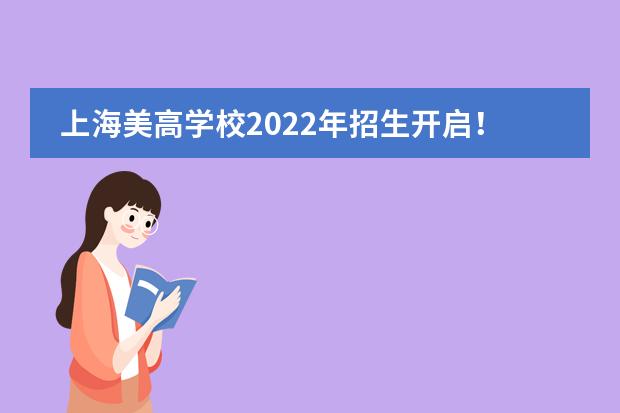 上海美高学校2022年招生开启！